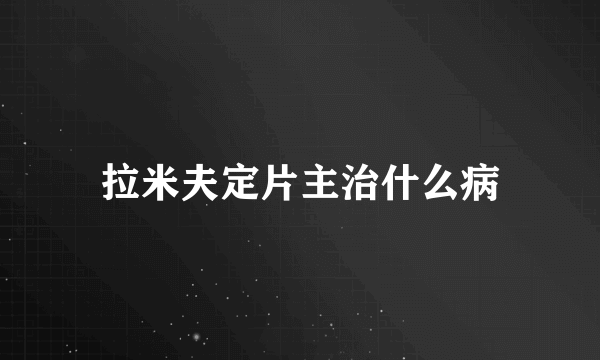 拉米夫定片主治什么病